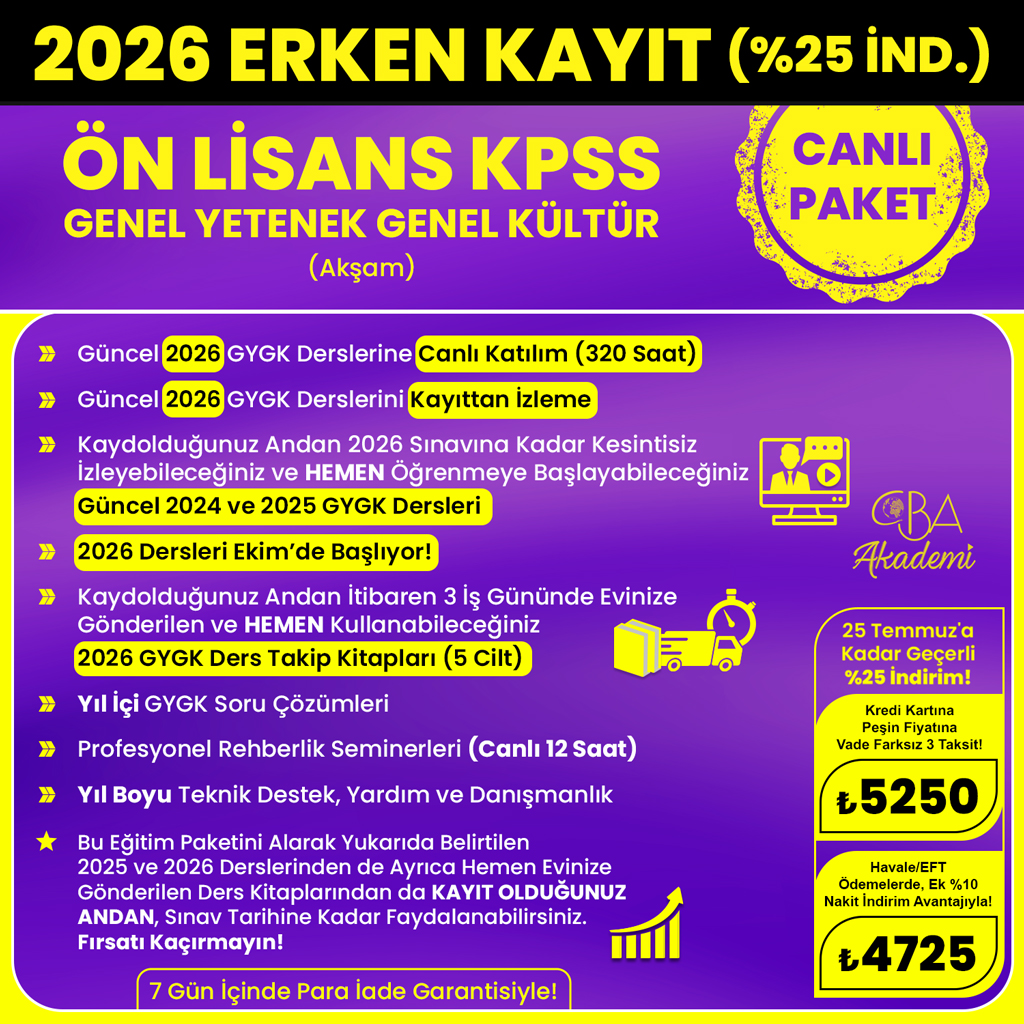 2026 ERKEN KAYIT (%25 İND.)

ÖN LİSANS KPSS
GENEL YETENEK GENEL KÜLTÜR
(Akşam)

CANLI PAKET

Güncel 2026 GYGK Derslerine Canlı Katılım (320 Saat)

Güncel 2026 GYGK Derslerini Kayıttan İzleme

Kaydolduğunuz Andan 2026 Sınavına Kadar Kesintisiz İzleyebileceğiniz ve HEMEN Öğrenmeye Başlayabileceğiniz Güncel 2024 ve 2025 GYGK Dersleri

2026 Dersleri Ekim'de Başlıyor!

Kaydolduğunuz Andan İtibaren 3 İş Gününde Evinize Gönderilen ve HEMEN Kullanabileceğiniz 2026 GYGK Ders Takip Kitapları (5 Cilt)

Yıl İçi GYGK Soru Çözümleri

Profesyonel Rehberlik Seminerleri (Canlı 12 Saat)

Yıl Boyu Teknik Destek, Yardım ve Danışmanlık

Bu Eğitim Paketini Alarak Yukarıda Belirtilen 2025 ve 2026 Derslerinden de Ayrıca Hemen Evinize Gönderilen Ders Kitaplarından da KAYIT OLDUĞUNUZ ANDAN, Sınav Tarihine Kadar Faydalanabilirsiniz. Fırsatı Kaçırmayın!

7 Gün İçinde Para İade Garantisiyle!

CBA Akademi

25 Temmuz'a Kadar Geçerli %25 İndirim!

Kredi Kartına Peşin Fiyatına Vade Farksız 3 Taksit!

₺5250

Havale/EFT Ödemelerde, Ek %10 Nakit İndirim Avantajıyla!

₺4725